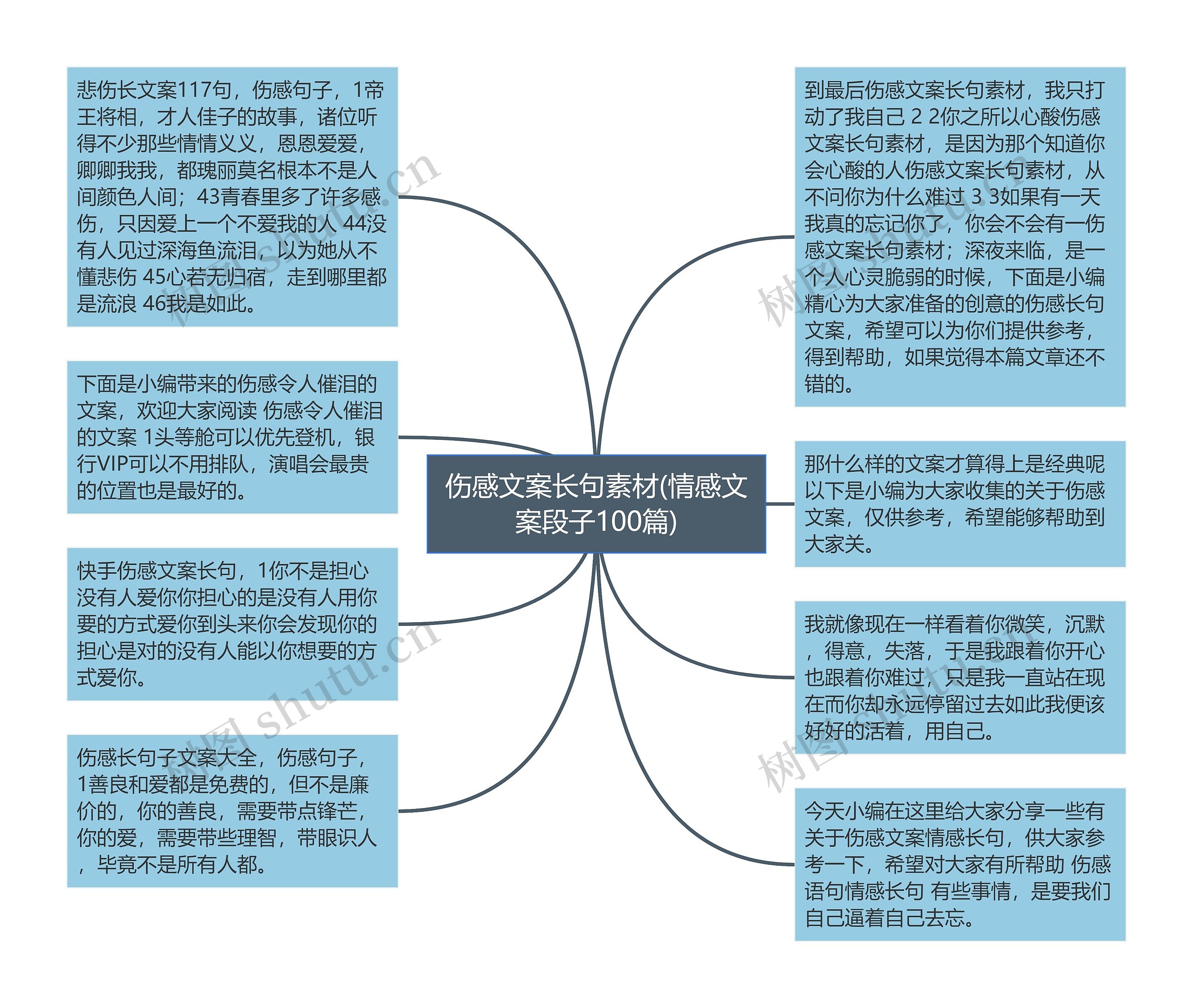 伤感文案长句素材(情感文案段子100篇)

悲伤长文案117句，伤感句子，1帝王将相，才人佳子的故事，诸位听得不少那些情情义义，恩恩爱爱，卿卿我我，都瑰丽莫名根本不是人间颜色人间；43青春里多了许多感伤，只因爱上一个不爱我的人 44没有人见过深海鱼流泪，以为她从不懂悲伤 45心若无归宿，走到哪里都是流浪 46我是如此。

下面是小编带来的伤感令人催泪的文案，欢迎大家阅读 伤感令人催泪的文案 1头等舱可以优先登机，银行VIP可以不用排队，演唱会最贵的位置也是最好的。

快手伤感文案长句，1你不是担心没有人爱你你担心的是没有人用你要的方式爱你到头来你会发现你的担心是对的没有人能以你想要的方式爱你。

伤感长句子文案大全，伤感句子，1善良和爱都是免费的，但不是廉价的，你的善良，需要带点锋芒，你的爱，需要带些理智，带眼识人，毕竟不是所有人都。

到最后伤感文案长句素材，我只打动了我自己 2 2你之所以心酸伤感文案长句素材，是因为那个知道你会心酸的人伤感文案长句素材，从不问你为什么难过 3 3如果有一天我真的忘记你了，你会不会有一伤感文案长句素材；深夜来临，是一个人心灵脆弱的时候，下面是小编精心为大家准备的创意的伤感长句文案，希望可以为你们提供参考，得到帮助，如果觉得本篇文章还不错的。

那什么样的文案才算得上是经典呢以下是小编为大家收集的关于伤感文案，仅供参考，希望能够帮助到大家关。

我就像现在一样看着你微笑，沉默，得意，失落，于是我跟着你开心也跟着你难过，只是我一直站在现在而你却永远停留过去如此我便该好好的活着，用自己。

今天小编在这里给大家分享一些有关于伤感文案情感长句，供大家参考一下，希望对大家有所帮助 伤感语句情感长句 有些事情，是要我们自己逼着自己去忘。

树图 shutu.cn